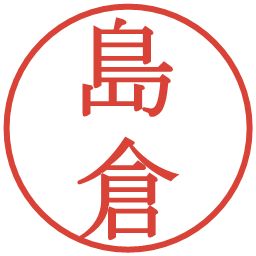 島倉